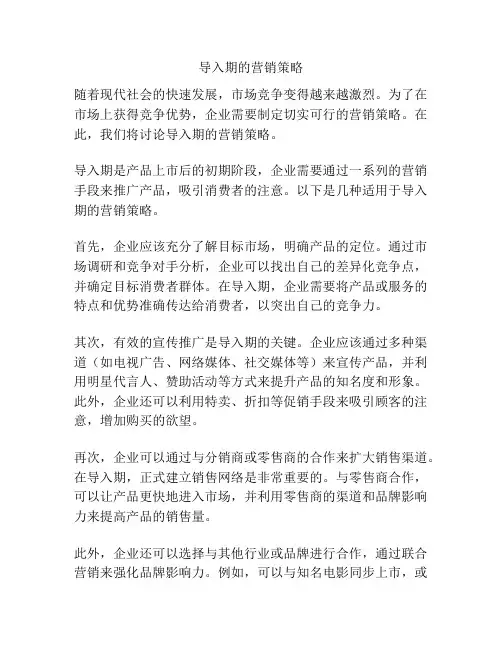 导入期的营销策略

随着现代社会的快速发展，市场竞争变得越来越激烈。为了在市场上获得竞争优势，企业需要制定切实可行的营销策略。在此，我们将讨论导入期的营销策略。

导入期是产品上市后的初期阶段，企业需要通过一系列的营销手段来推广产品，吸引消费者的注意。以下是几种适用于导入期的营销策略。

首先，企业应该充分了解目标市场，明确产品的定位。通过市场调研和竞争对手分析，企业可以找出自己的差异化竞争点，并确定目标消费者群体。在导入期，企业需要将产品或服务的特点和优势准确传达给消费者，以突出自己的竞争力。

其次，有效的宣传推广是导入期的关键。企业应该通过多种渠道（如电视广告、网络媒体、社交媒体等）来宣传产品，并利用明星代言人、赞助活动等方式来提升产品的知名度和形象。此外，企业还可以利用特卖、折扣等促销手段来吸引顾客的注意，增加购买的欲望。

再次，企业可以通过与分销商或零售商的合作来扩大销售渠道。在导入期，正式建立销售网络是非常重要的。与零售商合作，可以让产品更快地进入市场，并利用零售商的渠道和品牌影响力来提高产品的销售量。

此外，企业还可以选择与其他行业或品牌进行合作，通过联合营销来强化品牌影响力。例如，可以与知名电影同步上市，或